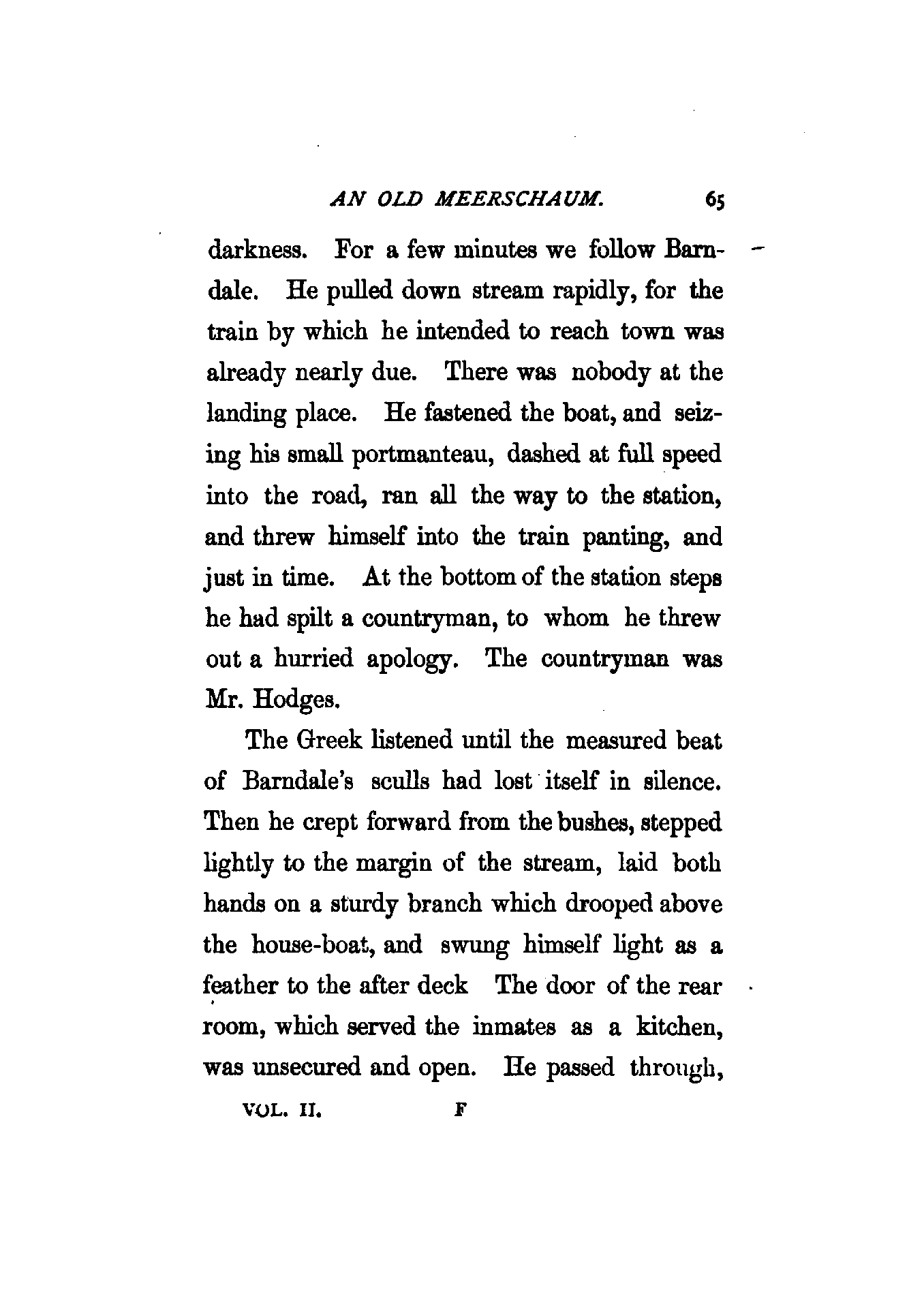 AN OLD MEERSCHAUM. 65

darkness. For a few minutes we follow Barndale. He pulled down stream rapidly, for the train by which he intended to reach town was already nearly due. There was nobody at the landing place. He fastened the boat, and seizing his small portmanteau, dashed at full speed into the road, ran all the way to the station, and threw himself into the train panting, and just in time. At the bottom of the station steps he had spilt a countryman, to whom he threw out a hurried apology. The countryman was Mr. Hodges.

The Greek listened until the measured beat of Barndale's sculls had lost itself in silence. Then he crept forward from the bushes, stepped lightly to the margin of the stream, laid both hands on a sturdy branch which drooped above the house-boat, and swung himself light as a feather to the after deck The door of the rear room, which served the inmates as a kitchen, was unsecured and open. He passed through,

VOL. II. F